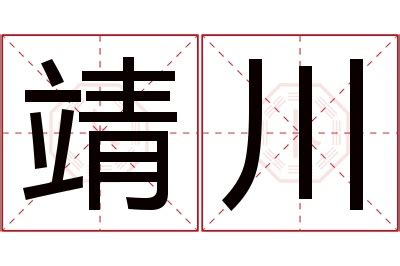 靖川